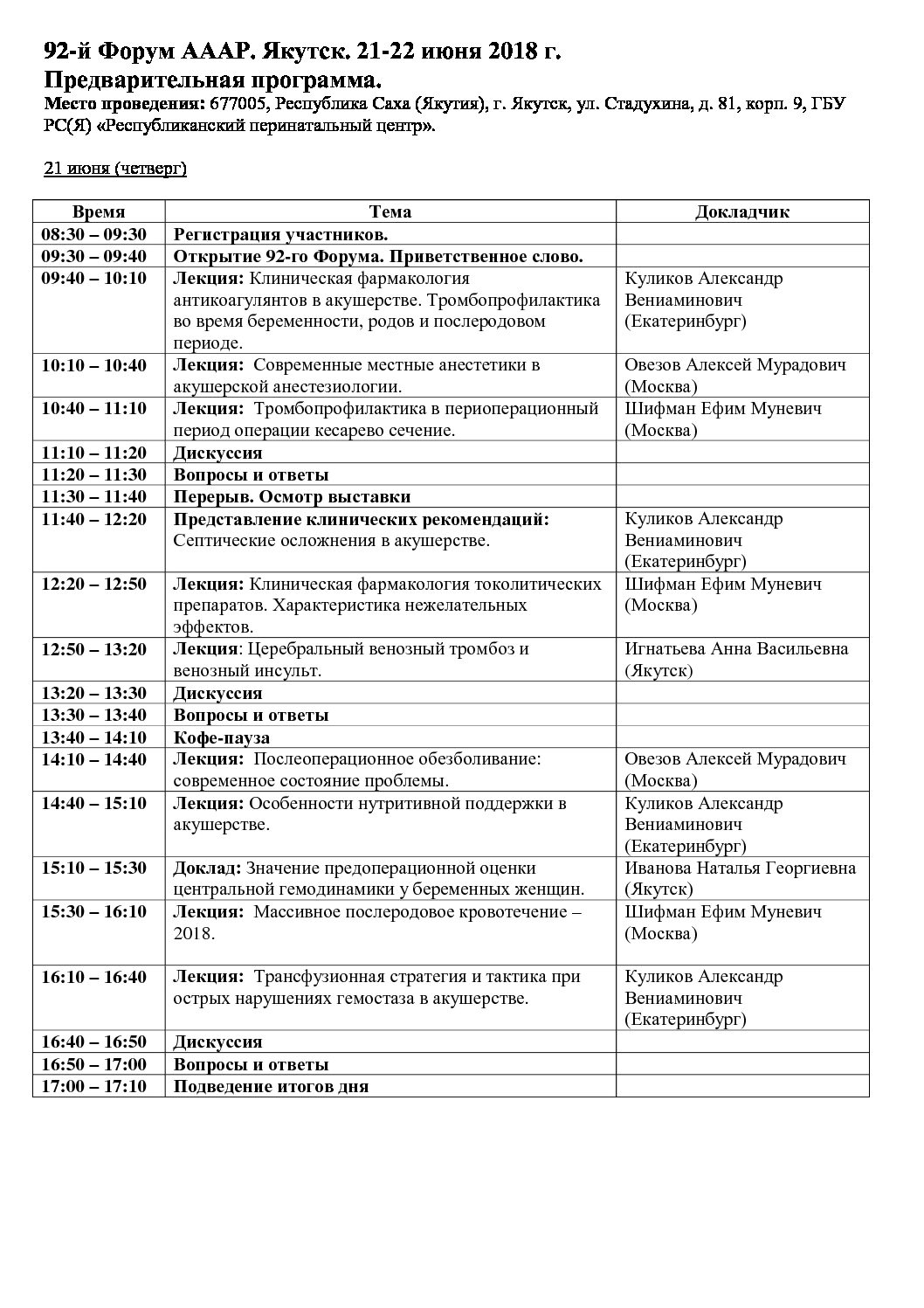 92-й Форум АААР. Якутск. 21-22 июня 2018 г.
Предварительная программа.
Место проведения: 677005, Республика Саха (Якутия), г. Якутск, ул. Стадухина, д. 81, корп. 9, ГБУ РС(Я) «Республиканский перинатальный центр».

21 июня (четверг)

| Время | Тема | Докладчик |
|---|---|---|
| 08:30 – 09:30 | Регистрация участников. | |
| 09:30 – 09:40 | Открытие 92-го Форума. Приветственное слово. | |
| 09:40 – 10:10 | Лекция: Клиническая фармакология антикоагулянтов в акушерстве. Тромбопрофилактика во время беременности, родов и послеродовом периоде. | Куликов Александр Вениаминович (Екатеринбург) |
| 10:10 – 10:40 | Лекция: Современные местные анестетики в акушерской анестезиологии. | Овезов Алексей Мурадович (Москва) |
| 10:40 – 11:10 | Лекция: Тромбопрофилактика в периоперационный период операции кесарево сечение. | Шифман Ефим Муневич (Москва) |
| 11:10 – 11:20 | Дискуссия | |
| 11:20 – 11:30 | Вопросы и ответы | |
| 11:30 – 11:40 | Перерыв. Осмотр выставки | |
| 11:40 – 12:20 | Представление клинических рекомендаций: Септические осложнения в акушерстве. | Куликов Александр Вениаминович (Екатеринбург) |
| 12:20 – 12:50 | Лекция: Клиническая фармакология токолитических препаратов. Характеристика нежелательных эффектов. | Шифман Ефим Муневич (Москва) |
| 12:50 – 13:20 | Лекция: Церебральный венозный тромбоз и венозный инсульт. | Игнатьева Анна Васильевна (Якутск) |
| 13:20 – 13:30 | Дискуссия | |
| 13:30 – 13:40 | Вопросы и ответы | |
| 13:40 – 14:10 | Кофе-пауза | |
| 14:10 – 14:40 | Лекция: Послеоперационное обезболивание: современное состояние проблемы. | Овезов Алексей Мурадович (Москва) |
| 14:40 – 15:10 | Лекция: Особенности нутритивной поддержки в акушерстве. | Куликов Александр Вениаминович (Екатеринбург) |
| 15:10 – 15:30 | Доклад: Значение предоперационной оценки центральной гемодинамики у беременных женщин. | Иванова Наталья Георгиевна (Якутск) |
| 15:30 – 16:10 | Лекция: Массивное послеродовое кровотечение – 2018. | Шифман Ефим Муневич (Москва) |
| 16:10 – 16:40 | Лекция: Трансфузионная стратегия и тактика при острых нарушениях гемостаза в акушерстве. | Куликов Александр Вениаминович (Екатеринбург) |
| 16:40 – 16:50 | Дискуссия | |
| 16:50 – 17:00 | Вопросы и ответы | |
| 17:00 – 17:10 | Подведение итогов дня | |